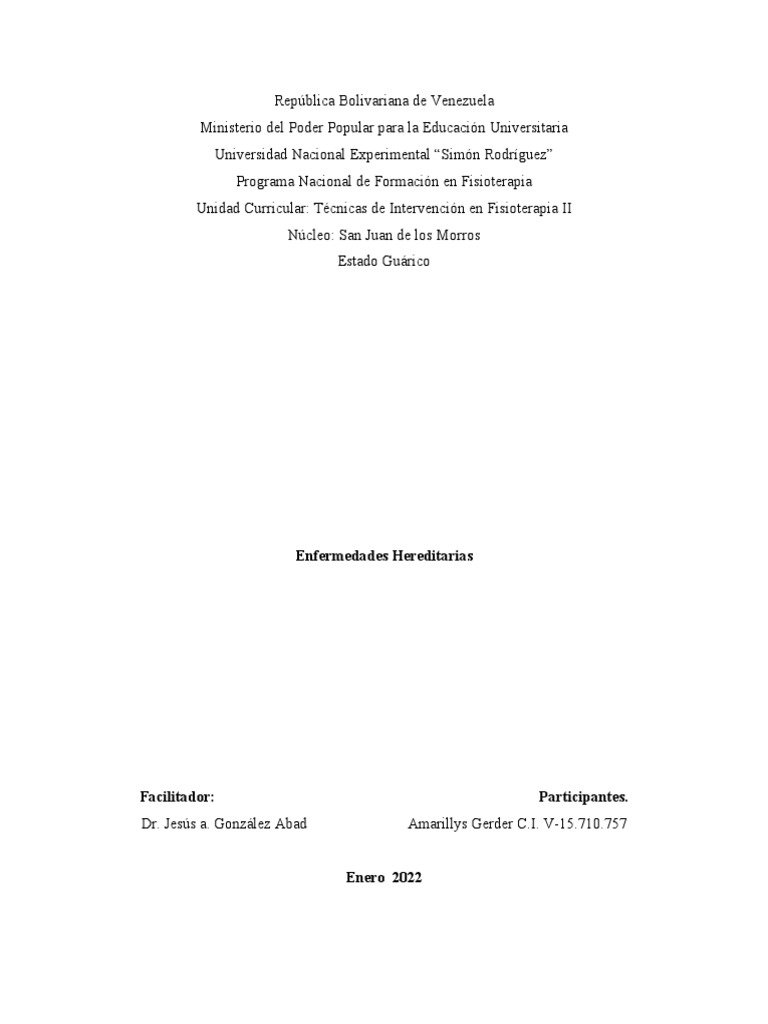 República Bolivariana de Venezuela
Ministerio del Poder Popular para la Educación Universitaria
Universidad Nacional Experimental "Simón Rodríguez"
Programa Nacional de Formación en Fisioterapia
Unidad Curricular: Técnicas de Intervención en Fisioterapia II
Núcleo: San Juan de los Morros
Estado Guárico

Enfermedades Hereditarias

Facilitador:
Dr. Jesús a. González Abad

Participantes.
Amarillys Gerder C.I. V-15.710.757

Enero 2022